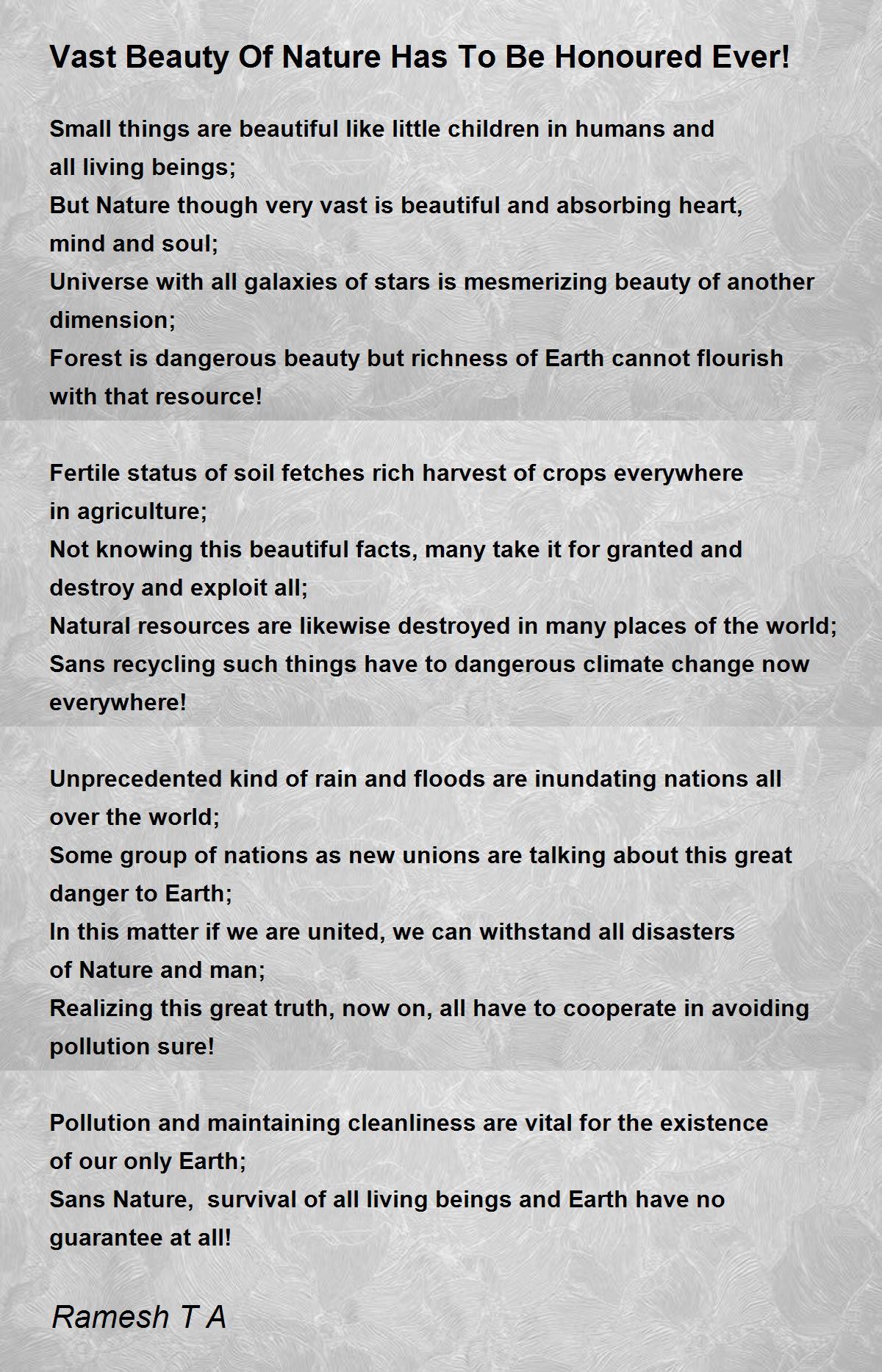 Vast Beauty Of Nature Has To Be Honoured Ever!

Small things are beautiful like little children in humans and all living beings;
But Nature though very vast is beautiful and absorbing heart, mind and soul;
Universe with all galaxies of stars is mesmerizing beauty of another dimension;
Forest is dangerous beauty but richness of Earth cannot flourish with that resource!

Fertile status of soil fetches rich harvest of crops everywhere in agriculture;
Not knowing this beautiful facts, many take it for granted and destroy and exploit all;
Natural resources are likewise destroyed in many places of the world;
Sans recycling such things have to dangerous climate change now everywhere!

Unprecedented kind of rain and floods are inundating nations all over the world;
Some group of nations as new unions are talking about this great danger to Earth;
In this matter if we are united, we can withstand all disasters of Nature and man;
Realizing this great truth, now on, all have to cooperate in avoiding pollution sure!

Pollution and maintaining cleanliness are vital for the existence of our only Earth;
Sans Nature, survival of all living beings and Earth have no guarantee at all!

Ramesh T A